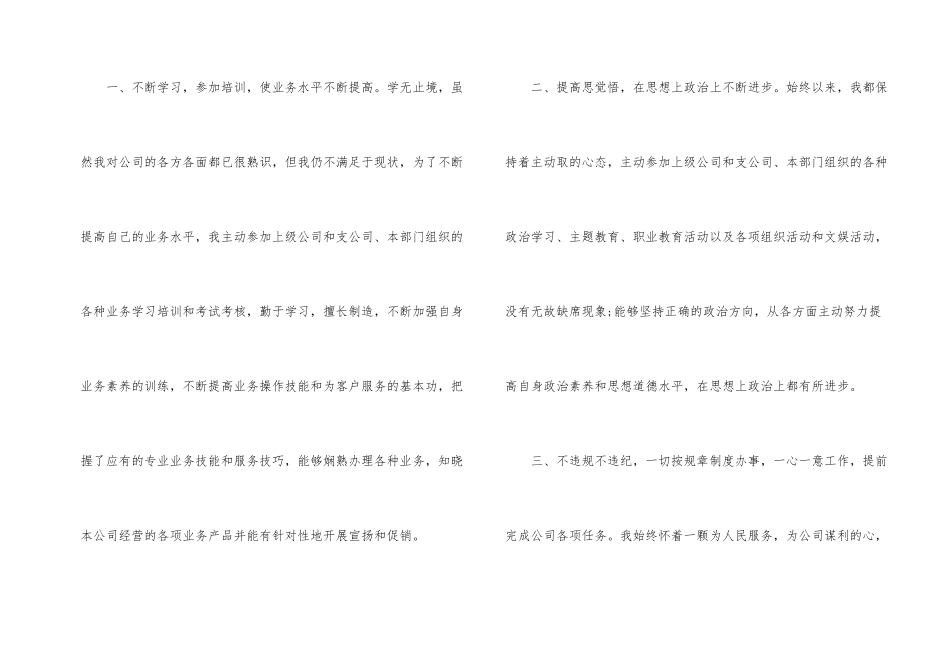 一、不断学习，参加培训，使业务水平不断提高。学无止境，虽然我对公司的各方各面都已很熟识，但我仍不满足于现状，为了不断提高自己的业务水平，我主动参加上级公司和支公司、本部门组织的各种业务学习培训和考试考核，勤于学习，擅长制造，不断加强自身业务素养的训练，不断提高业务操作技能和为客户服务的基本功，把握了应有的专业业务技能和服务技巧，能够娴熟办理各种业务，知晓本公司经营的各项业务产品并能有针对性地开展宣扬和促销。

二、提高思觉悟，在思想上政治上不断进步。始终以来，我都保持着主动取的心态，主动参加上级公司和支公司、本部门组织的各种政治学习、主题教育、职业教育活动以及各项组织活动和文娱活动，没有无故缺席现象;能够坚持正确的政治方向，从各方面主动努力提高自身政治素养和思想道德水平，在思想上政治上都有所进步。

三、不违规不违纪，一切按规章制度办事，一心一意工作，提前完成公司各项任务。我始终怀着一颗为人民服务，为公司谋利的心，